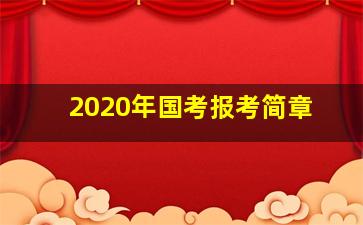 2020年国考报考简章